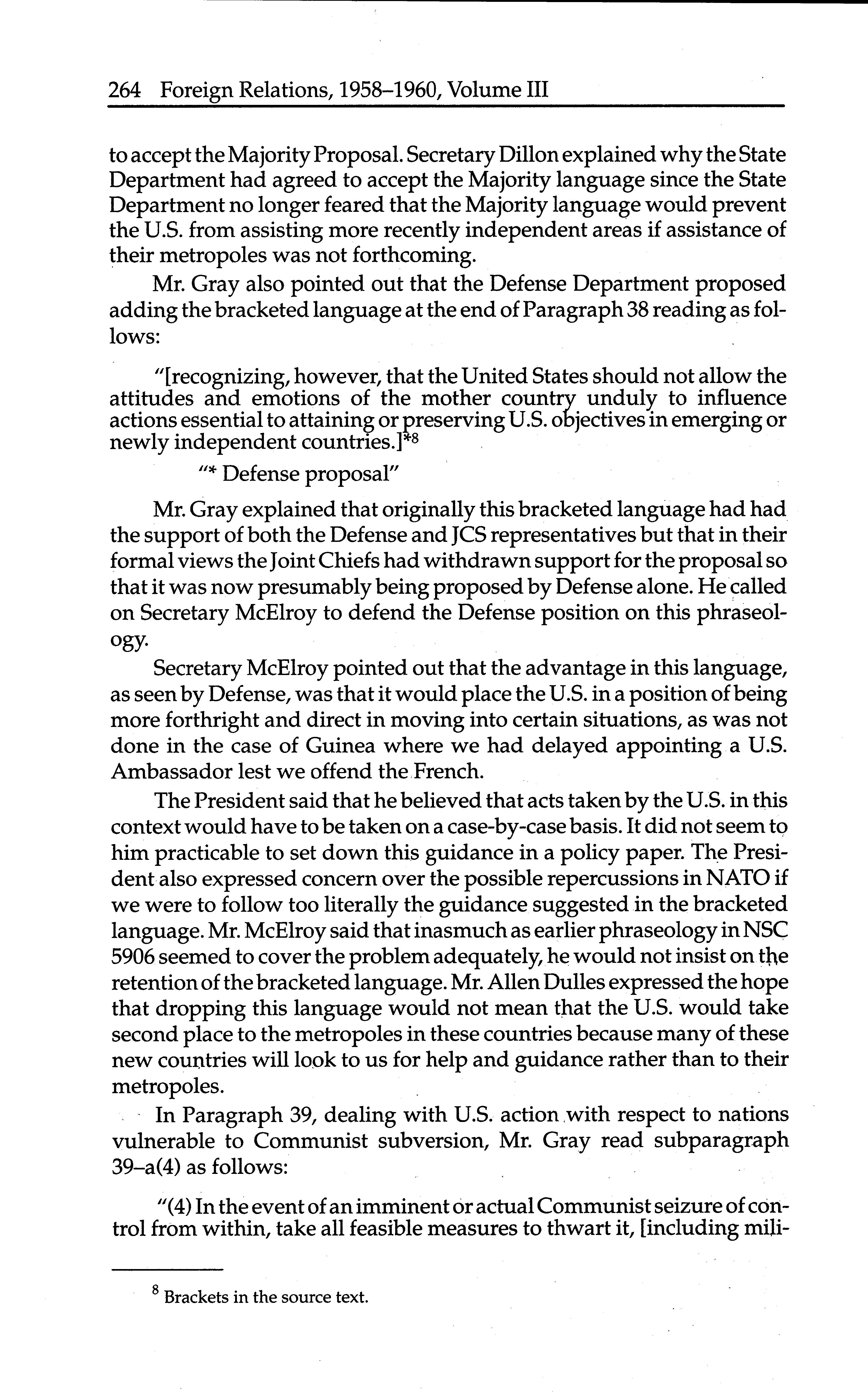 264 Foreign Relations, 1958–1960, Volume III

to accept the Majority Proposal. Secretary Dillon explained why the State Department had agreed to accept the Majority language since the State Department no longer feared that the Majority language would prevent the U.S. from assisting more recently independent areas if assistance of their metropoles was not forthcoming.

Mr. Gray also pointed out that the Defense Department proposed adding the bracketed language at the end of Paragraph 38 reading as follows:

"[recognizing, however, that the United States should not allow the attitudes and emotions of the mother country unduly to influence actions essential to attaining or preserving U.S. objectives in emerging or newly independent countries.]*$^8$

"* Defense proposal"

Mr. Gray explained that originally this bracketed language had had the support of both the Defense and JCS representatives but that in their formal views the Joint Chiefs had withdrawn support for the proposal so that it was now presumably being proposed by Defense alone. He called on Secretary McElroy to defend the Defense position on this phraseology.

Secretary McElroy pointed out that the advantage in this language, as seen by Defense, was that it would place the U.S. in a position of being more forthright and direct in moving into certain situations, as was not done in the case of Guinea where we had delayed appointing a U.S. Ambassador lest we offend the French.

The President said that he believed that acts taken by the U.S. in this context would have to be taken on a case-by-case basis. It did not seem to him practicable to set down this guidance in a policy paper. The President also expressed concern over the possible repercussions in NATO if we were to follow too literally the guidance suggested in the bracketed language. Mr. McElroy said that inasmuch as earlier phraseology in NSC 5906 seemed to cover the problem adequately, he would not insist on the retention of the bracketed language. Mr. Allen Dulles expressed the hope that dropping this language would not mean that the U.S. would take second place to the metropoles in these countries because many of these new countries will look to us for help and guidance rather than to their metropoles.

In Paragraph 39, dealing with U.S. action with respect to nations vulnerable to Communist subversion, Mr. Gray read subparagraph 39–a(4) as follows:

"(4) In the event of an imminent or actual Communist seizure of control from within, take all feasible measures to thwart it, [including mili-

$^8$ Brackets in the source text.